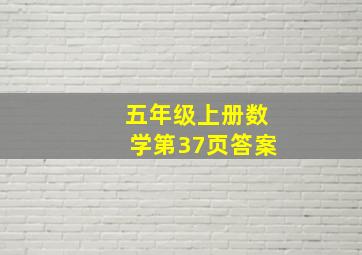 五年级上册数学第37页答案